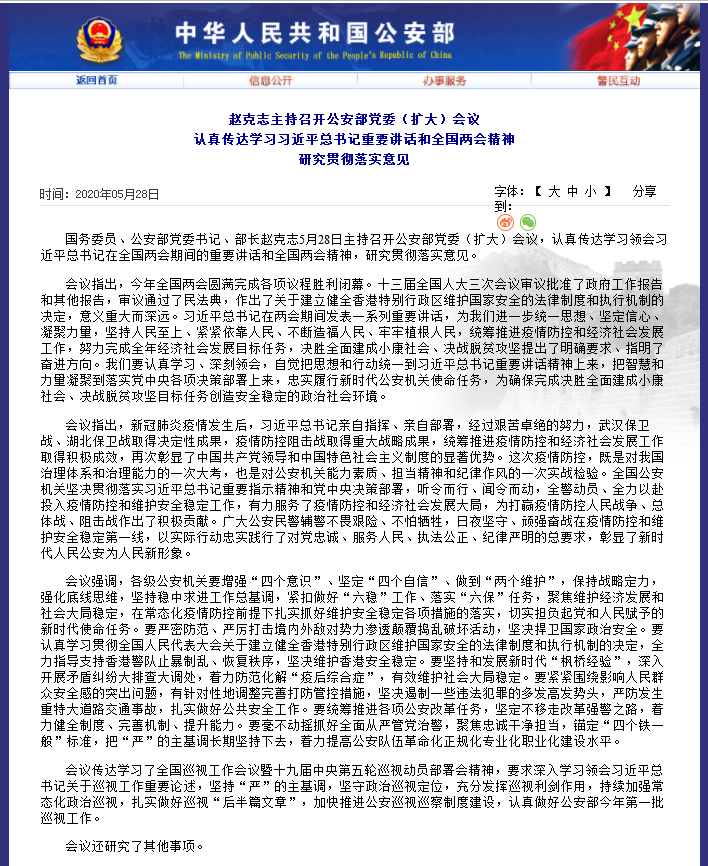 中华人民共和国公安部
The Ministry of Public Security of the People's Republic of China

返回首页　信息公开　办事服务　警民互动

赵克志主持召开公安部党委（扩大）会议
认真传达学习习近平总书记重要讲话和全国两会精神
研究贯彻落实意见

时间：2020年05月28日

字体：【 大 中 小 】　分享到：

国务委员、公安部党委书记、部长赵克志5月28日主持召开公安部党委（扩大）会议，认真传达学习领会习近平总书记在全国两会期间的重要讲话和全国两会精神，研究贯彻落实意见。

会议指出，今年全国两会圆满完成各项议程胜利闭幕。十三届全国人大三次会议审议批准了政府工作报告和其他报告，审议通过了民法典，作出了关于建立健全香港特别行政区维护国家安全的法律制度和执行机制的决定，意义重大而深远。习近平总书记在两会期间发表一系列重要讲话，为我们进一步统一思想、坚定信心、凝聚力量，坚持人民至上、紧紧依靠人民、不断造福人民、牢牢植根人民，统筹推进疫情防控和经济社会发展工作，努力完成全年经济社会发展目标任务，决胜全面建成小康社会、决战脱贫攻坚提出了明确要求、指明了奋进方向。我们要认真学习、深刻领会，自觉把思想和行动统一到习近平总书记重要讲话精神上来，把智慧和力量凝聚到落实党中央各项决策部署上来，忠实履行新时代公安机关使命任务，为确保完成决胜全面建成小康社会、决战脱贫攻坚目标任务创造安全稳定的政治社会环境。

会议指出，新冠肺炎疫情发生后，习近平总书记亲自指挥、亲自部署，经过艰苦卓绝的努力，武汉保卫战、湖北保卫战取得决定性成果，疫情防控阻击战取得重大战略成果，统筹推进疫情防控和经济社会发展工作取得积极成效，再次彰显了中国共产党领导和中国特色社会主义制度的显著优势。这次疫情防控，既是对我国治理体系和治理能力的一次大考，也是对公安机关能力素质、担当精神和纪律作风的一次实战检验。全国公安机关坚决贯彻落实习近平总书记重要指示精神和党中央决策部署，听令而行、闻令而动，全警动员、全力以赴投入疫情防控和维护安全稳定工作，有力服务了疫情防控和经济社会发展大局，为打赢疫情防控人民战争、总体战、阻击战作出了积极贡献。广大公安民警辅警不畏艰险、不怕牺牲，日夜坚守、顽强奋战在疫情防控和维护安全稳定第一线，以实际行动忠实践行了对党忠诚、服务人民、执法公正、纪律严明的总要求，彰显了新时代人民公安为人民新形象。

会议强调，各级公安机关要增强“四个意识”、坚定“四个自信”、做到“两个维护”，保持战略定力，强化底线思维，坚持稳中求进工作总基调，紧扣做好“六稳”工作、落实“六保”任务，聚焦维护经济发展和社会大局稳定，在常态化疫情防控前提下扎实抓好维护安全稳定各项措施的落实，切实担负起党和人民赋予的新时代使命任务。要严密防范、严厉打击境内外敌对势力渗透颠覆捣乱破坏活动，坚决捍卫国家政治安全。要认真学习贯彻全国人民代表大会关于建立健全香港特别行政区维护国家安全的法律制度和执行机制的决定，全力指导支持香港警队止暴制乱、恢复秩序，坚决维护香港安全稳定。要坚持和发展新时代“枫桥经验”，深入开展矛盾纠纷大排查大调处，着力防范化解“疫后综合症”，有效维护社会大局稳定。要紧紧围绕影响人民群众安全感的突出问题，有针对性地调整完善打防管控措施，坚决遏制一些违法犯罪的多发高发势头，严防发生重特大道路交通事故，扎实做好公共安全工作。要统筹推进各项公安改革任务，坚定不移走改革强警之路，着力健全制度、完善机制、提升能力。要毫不动摇抓好全面从严管党治警，聚焦忠诚干净担当，锚定“四个铁一般”标准，把“严”的主基调长期坚持下去，着力提高公安队伍革命化正规化专业化职业化建设水平。

会议传达学习了全国巡视工作会议暨十九届中央第五轮巡视动员部署会精神，要求深入学习领会习近平总书记关于巡视工作重要论述，坚持“严”的主基调，坚守政治巡视定位，充分发挥巡视利剑作用，持续加强常态化政治巡视，扎实做好巡视“后半篇文章”，加快推进公安巡视巡察制度建设，认真做好公安部今年第一批巡视工作。

会议还研究了其他事项。